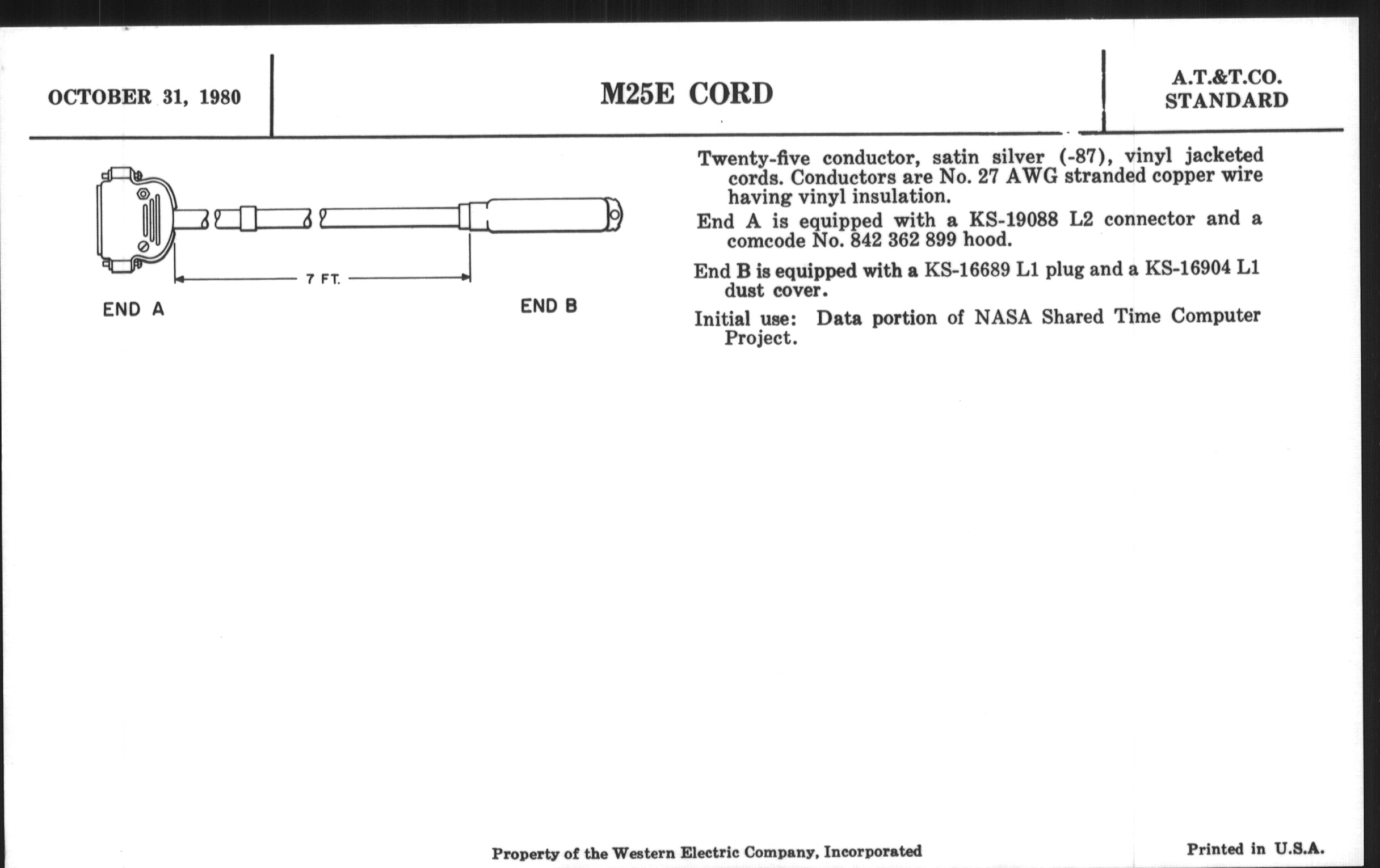 OCTOBER 31, 1980

M25E CORD

A.T.&T.CO.
STANDARD

7 FT.

END A

END B

Twenty-five conductor, satin silver (-87), vinyl jacketed cords. Conductors are No. 27 AWG stranded copper wire having vinyl insulation.

End A is equipped with a KS-19088 L2 connector and a comcode No. 842 362 899 hood.

End B is equipped with a KS-16689 L1 plug and a KS-16904 L1 dust cover.

Initial use: Data portion of NASA Shared Time Computer Project.

Property of the Western Electric Company, Incorporated

Printed in U.S.A.